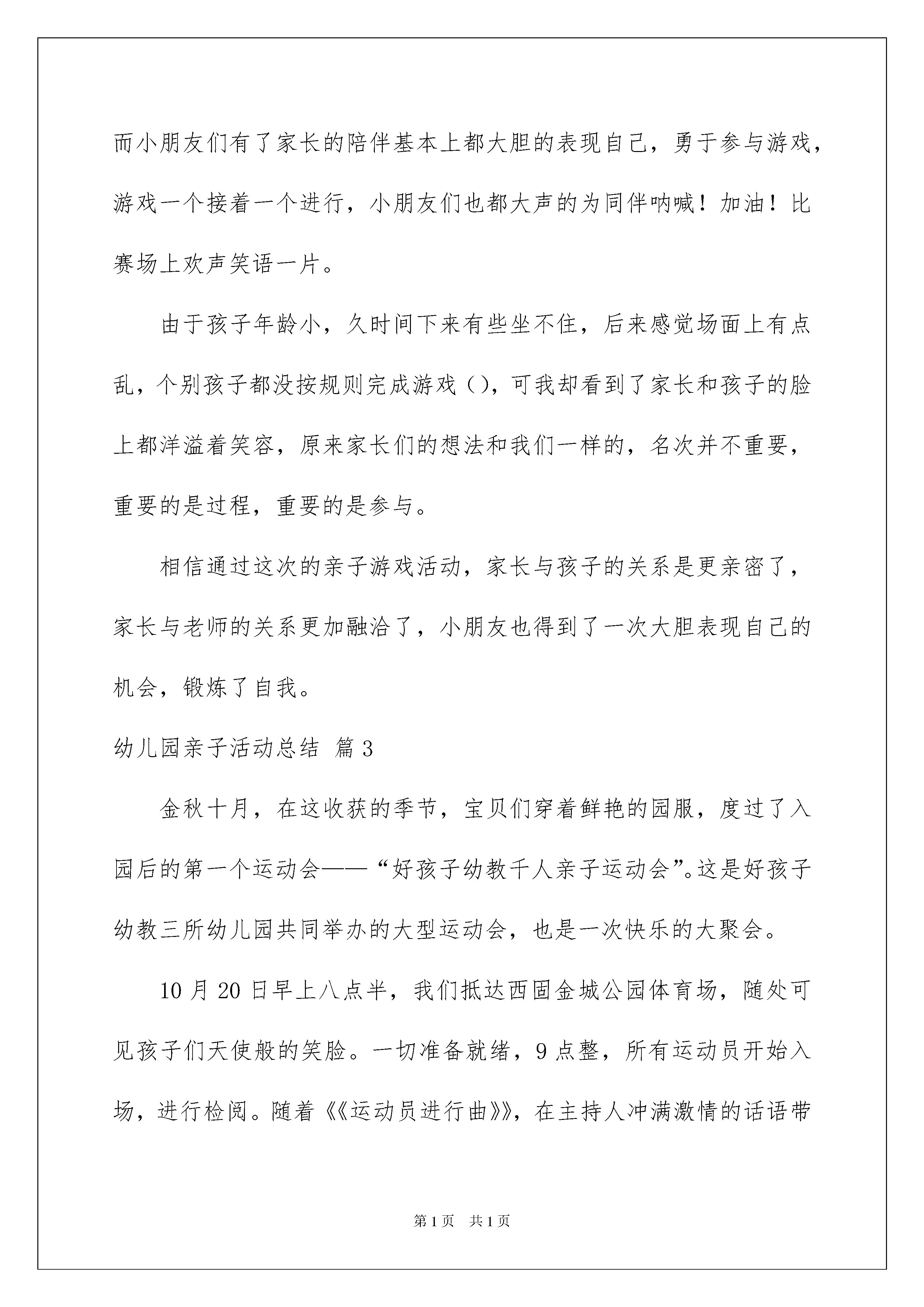 而小朋友们有了家长的陪伴基本上都大胆的表现自己，勇于参与游戏，游戏一个接着一个进行，小朋友们也都大声的为同伴呐喊！加油！比赛场上欢声笑语一片。

由于孩子年龄小，久时间下来有些坐不住，后来感觉场面上有点乱，个别孩子都没按规则完成游戏（），可我却看到了家长和孩子的脸上都洋溢着笑容，原来家长们的想法和我们一样的，名次并不重要，重要的是过程，重要的是参与。

相信通过这次的亲子游戏活动，家长与孩子的关系是更亲密了，家长与老师的关系更加融洽了，小朋友也得到了一次大胆表现自己的机会，锻炼了自我。

幼儿园亲子活动总结 篇3

金秋十月，在这收获的季节，宝贝们穿着鲜艳的园服，度过了入园后的第一个运动会——“好孩子幼教千人亲子运动会”。这是好孩子幼教三所幼儿园共同举办的大型运动会，也是一次快乐的大聚会。

10月20日早上八点半，我们抵达西固金城公园体育场，随处可见孩子们天使般的笑脸。一切准备就绪，9点整，所有运动员开始入场，进行检阅。随着《《运动员进行曲》》，在主持人冲满激情的话语带

第1页 共1页